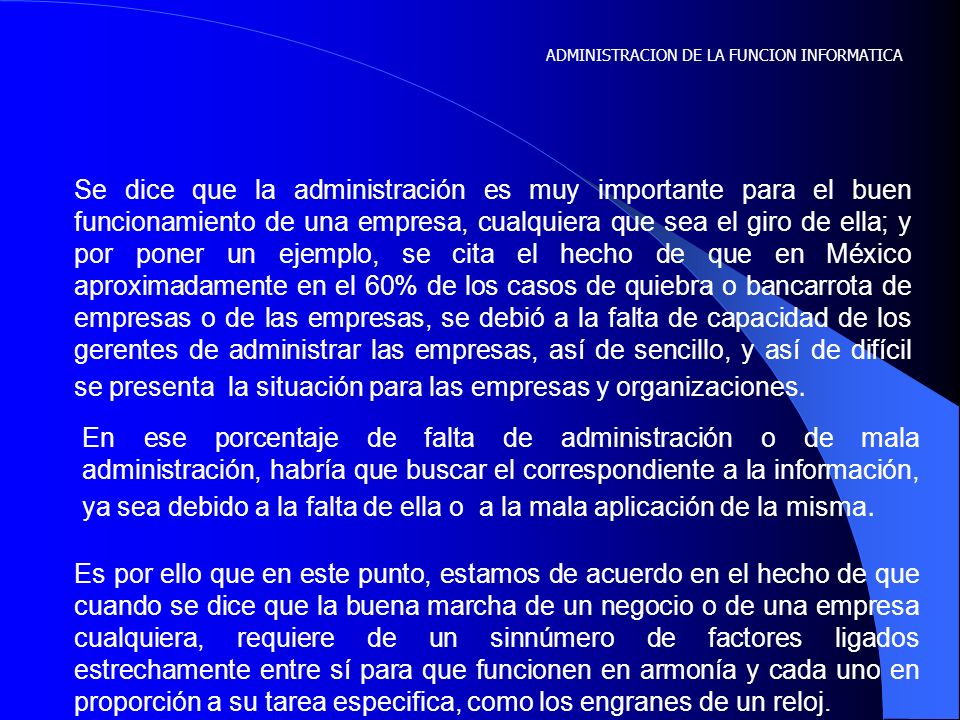 ADMINISTRACION DE LA FUNCION INFORMATICA

Se dice que la administración es muy importante para el buen funcionamiento de una empresa, cualquiera que sea el giro de ella; y por poner un ejemplo, se cita el hecho de que en México aproximadamente en el 60% de los casos de quiebra o bancarrota de empresas o de las empresas, se debió a la falta de capacidad de los gerentes de administrar las empresas, así de sencillo, y así de difícil se presenta la situación para las empresas y organizaciones.

En ese porcentaje de falta de administración o de mala administración, habría que buscar el correspondiente a la información, ya sea debido a la falta de ella o a la mala aplicación de la misma.

Es por ello que en este punto, estamos de acuerdo en el hecho de que cuando se dice que la buena marcha de un negocio o de una empresa cualquiera, requiere de un sinnúmero de factores ligados estrechamente entre sí para que funcionen en armonía y cada uno en proporción a su tarea especifica, como los engranes de un reloj.